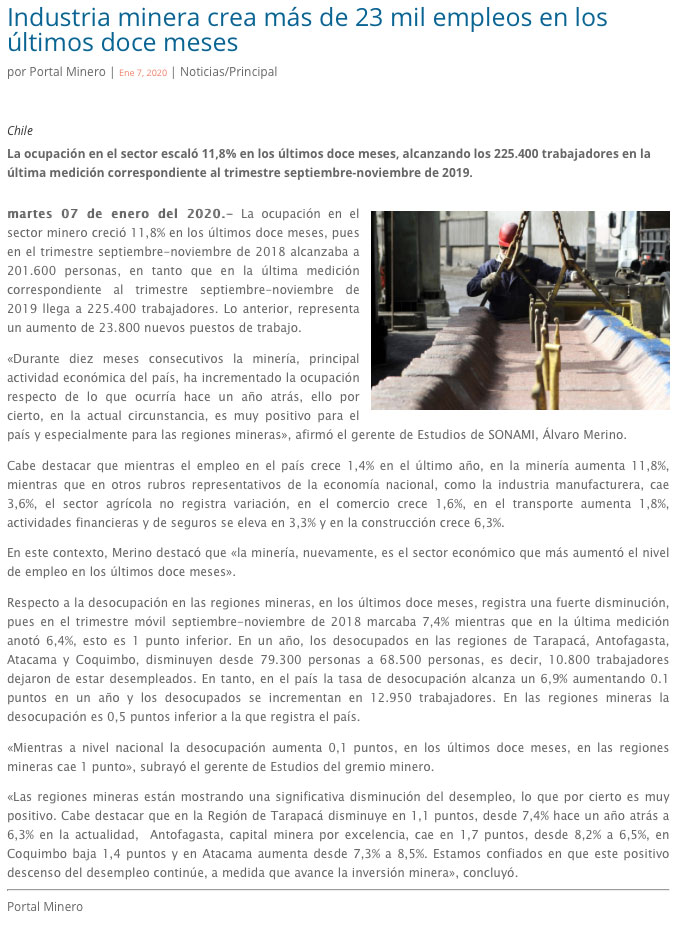 Industria minera crea más de 23 mil empleos en los últimos doce meses

por Portal Minero | Ene 7, 2020 | Noticias/Principal

Chile

La ocupación en el sector escaló 11,8% en los últimos doce meses, alcanzando los 225.400 trabajadores en la última medición correspondiente al trimestre septiembre-noviembre de 2019.

martes 07 de enero del 2020.- La ocupación en el sector minero creció 11,8% en los últimos doce meses, pues en el trimestre septiembre-noviembre de 2018 alcanzaba a 201.600 personas, en tanto que en la última medición correspondiente al trimestre septiembre-noviembre de 2019 llega a 225.400 trabajadores. Lo anterior, representa un aumento de 23.800 nuevos puestos de trabajo.

«Durante diez meses consecutivos la minería, principal actividad económica del país, ha incrementado la ocupación respecto de lo que ocurría hace un año atrás, ello por cierto, en la actual circunstancia, es muy positivo para el país y especialmente para las regiones mineras», afirmó el gerente de Estudios de SONAMI, Álvaro Merino.

Cabe destacar que mientras el empleo en el país crece 1,4% en el último año, en la minería aumenta 11,8%, mientras que en otros rubros representativos de la economía nacional, como la industria manufacturera, cae 3,6%, el sector agrícola no registra variación, en el comercio crece 1,6%, en el transporte aumenta 1,8%, actividades financieras y de seguros se eleva en 3,3% y en la construcción crece 6,3%.

En este contexto, Merino destacó que «la minería, nuevamente, es el sector económico que más aumentó el nivel de empleo en los últimos doce meses».

Respecto a la desocupación en las regiones mineras, en los últimos doce meses, registra una fuerte disminución, pues en el trimestre móvil septiembre-noviembre de 2018 marcaba 7,4% mientras que en la última medición anotó 6,4%, esto es 1 punto inferior. En un año, los desocupados en las regiones de Tarapacá, Antofagasta, Atacama y Coquimbo, disminuyen desde 79.300 personas a 68.500 personas, es decir, 10.800 trabajadores dejaron de estar desempleados. En tanto, en el país la tasa de desocupación alcanza un 6,9% aumentando 0.1 puntos en un año y los desocupados se incrementan en 12.950 trabajadores. En las regiones mineras la desocupación es 0,5 puntos inferior a la que registra el país.

«Mientras a nivel nacional la desocupación aumenta 0,1 puntos, en los últimos doce meses, en las regiones mineras cae 1 punto», subrayó el gerente de Estudios del gremio minero.

«Las regiones mineras están mostrando una significativa disminución del desempleo, lo que por cierto es muy positivo. Cabe destacar que en la Región de Tarapacá disminuye en 1,1 puntos, desde 7,4% hace un año atrás a 6,3% en la actualidad, Antofagasta, capital minera por excelencia, cae en 1,7 puntos, desde 8,2% a 6,5%, en Coquimbo baja 1,4 puntos y en Atacama aumenta desde 7,3% a 8,5%. Estamos confiados en que este positivo descenso del desempleo continúe, a medida que avance la inversión minera», concluyó.

Portal Minero